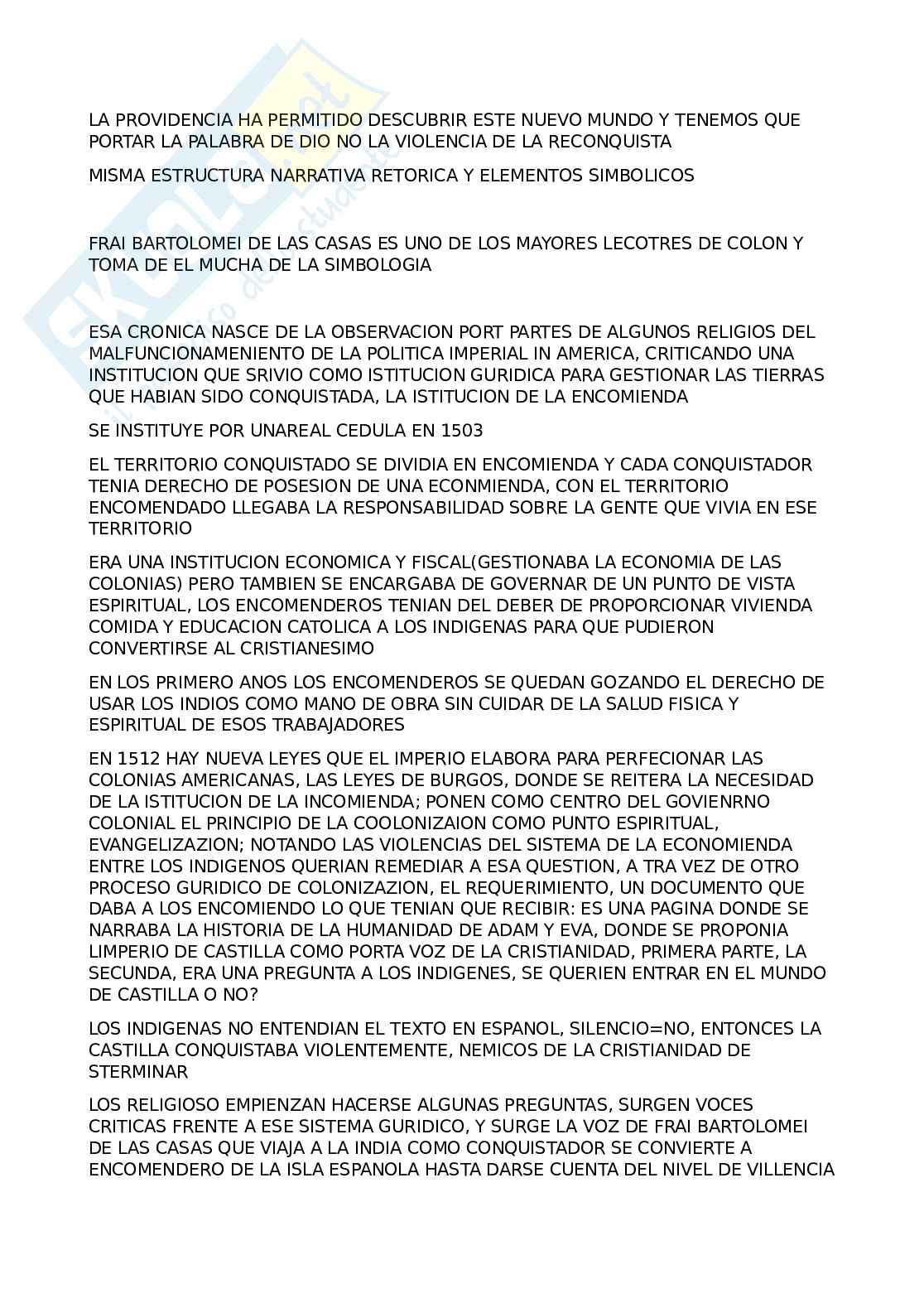 LA PROVIDENCIA HA PERMITIDO DESCUBRIR ESTE NUEVO MUNDO Y TENEMOS QUE PORTAR LA PALABRA DE DIO NO LA VIOLENCIA DE LA RECONQUISTA

MISMA ESTRUCTURA NARRATIVA RETORICA Y ELEMENTOS SIMBOLICOS

FRAI BARTOLOMEI DE LAS CASAS ES UNO DE LOS MAYORES LECOTRES DE COLON Y TOMA DE EL MUCHA DE LA SIMBOLOGIA

ESA CRONICA NASCE DE LA OBSERVACION PORT PARTES DE ALGUNOS RELIGIOS DEL MALFUNCIONAMENIENTO DE LA POLITICA IMPERIAL IN AMERICA, CRITICANDO UNA INSTITUCION QUE SRIVIO COMO ISTITUCION GURIDICA PARA GESTIONAR LAS TIERRAS QUE HABIAN SIDO CONQUISTADA, LA ISTITUCION DE LA ENCOMIENDA

SE INSTITUYE POR UNAREAL CEDULA EN 1503

EL TERRITORIO CONQUISTADO SE DIVIDIA EN ENCOMIENDA Y CADA CONQUISTADOR TENIA DERECHO DE POSESION DE UNA ECONMIENDA, CON EL TERRITORIO ENCOMENDADO LLEGABA LA RESPONSABILIDAD SOBRE LA GENTE QUE VIVIA EN ESE TERRITORIO

ERA UNA INSTITUCION ECONOMICA Y FISCAL(GESTIONABA LA ECONOMIA DE LAS COLONIAS) PERO TAMBIEN SE ENCARGABA DE GOVERNAR DE UN PUNTO DE VISTA ESPIRITUAL, LOS ENCOMENDEROS TENIAN DEL DEBER DE PROPORCIONAR VIVIENDA COMIDA Y EDUCACION CATOLICA A LOS INDIGENAS PARA QUE PUDIERON CONVERTIRSE AL CRISTIANESIMO

EN LOS PRIMERO ANOS LOS ENCOMENDEROS SE QUEDAN GOZANDO EL DERECHO DE USAR LOS INDIOS COMO MANO DE OBRA SIN CUIDAR DE LA SALUD FISICA Y ESPIRITUAL DE ESOS TRABAJADORES

EN 1512 HAY NUEVA LEYES QUE EL IMPERIO ELABORA PARA PERFECIONAR LAS COLONIAS AMERICANAS, LAS LEYES DE BURGOS, DONDE SE REITERA LA NECESIDAD DE LA ISTITUCION DE LA INCOMIENDA; PONEN COMO CENTRO DEL GOVIENRNO COLONIAL EL PRINCIPIO DE LA COOLONIZAION COMO PUNTO ESPIRITUAL, EVANGELIZAZION; NOTANDO LAS VIOLENCIAS DEL SISTEMA DE LA ECONOMIENDA ENTRE LOS INDIGENOS QUERIAN REMEDIAR A ESA QUESTION, A TRA VEZ DE OTRO PROCESO GURIDICO DE COLONIZAZION, EL REQUERIMIENTO, UN DOCUMENTO QUE DABA A LOS ENCOMIENDO LO QUE TENIAN QUE RECIBIR: ES UNA PAGINA DONDE SE NARRABA LA HISTORIA DE LA HUMANIDAD DE ADAM Y EVA, DONDE SE PROPONIA LIMPERIO DE CASTILLA COMO PORTA VOZ DE LA CRISTIANIDAD, PRIMERA PARTE, LA SECUNDA, ERA UNA PREGUNTA A LOS INDIGENES, SE QUERIEN ENTRAR EN EL MUNDO DE CASTILLA O NO?

LOS INDIGENAS NO ENTENDIAN EL TEXTO EN ESPANOL, SILENCIO=NO, ENTONCES LA CASTILLA CONQUISTABA VIOLENTEMENTE, NEMICOS DE LA CRISTIANIDAD DE STERMINAR

LOS RELIGIOSO EMPIENZAN HACERSE ALGUNAS PREGUNTAS, SURGEN VOCES CRITICAS FRENTE A ESE SISTEMA GURIDICO, Y SURGE LA VOZ DE FRAI BARTOLOMEI DE LAS CASAS QUE VIAJA A LA INDIA COMO CONQUISTADOR SE CONVIERTE A ENCOMENDERO DE LA ISLA ESPANOLA HASTA DARSE CUENTA DEL NIVEL DE VILLENCIA